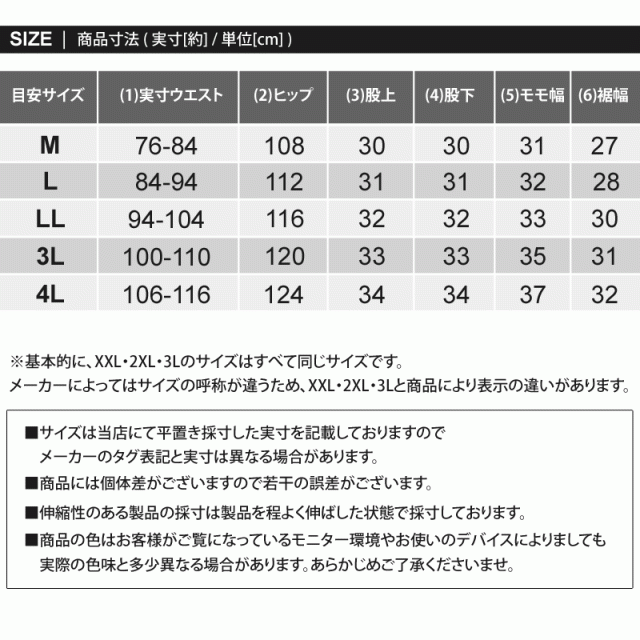 SIZE | 商品寸法 ( 実寸[約] / 単位[cm] )

| 目安サイズ | (1)実寸ウエスト | (2)ヒップ | (3)股上 | (4)股下 | (5)モモ幅 | (6)裾幅 |
|---|---|---|---|---|---|---|
| M | 76-84 | 108 | 30 | 30 | 31 | 27 |
| L | 84-94 | 112 | 31 | 31 | 32 | 28 |
| LL | 94-104 | 116 | 32 | 32 | 33 | 30 |
| 3L | 100-110 | 120 | 33 | 33 | 35 | 31 |
| 4L | 106-116 | 124 | 34 | 34 | 37 | 32 |

※基本的に、XXL・2XL・3Lのサイズはすべて同じサイズです。
メーカーによってはサイズの呼称が違うため、XXL・2XL・3Lと商品により表示の違いがあります。

■サイズは当店にて平置き採寸した実寸を記載しておりますので
メーカーのタグ表記と実寸は異なる場合があります。

■商品には個体差がございますので若干の誤差がございます。

■伸縮性のある製品の採寸は製品を程よく伸ばした状態で採寸しております。

■商品の色はお客様がご覧になっているモニター環境やお使いのデバイスによりましても
実際の色味と多少異なる場合があります。あらかじめご了承くださいませ。